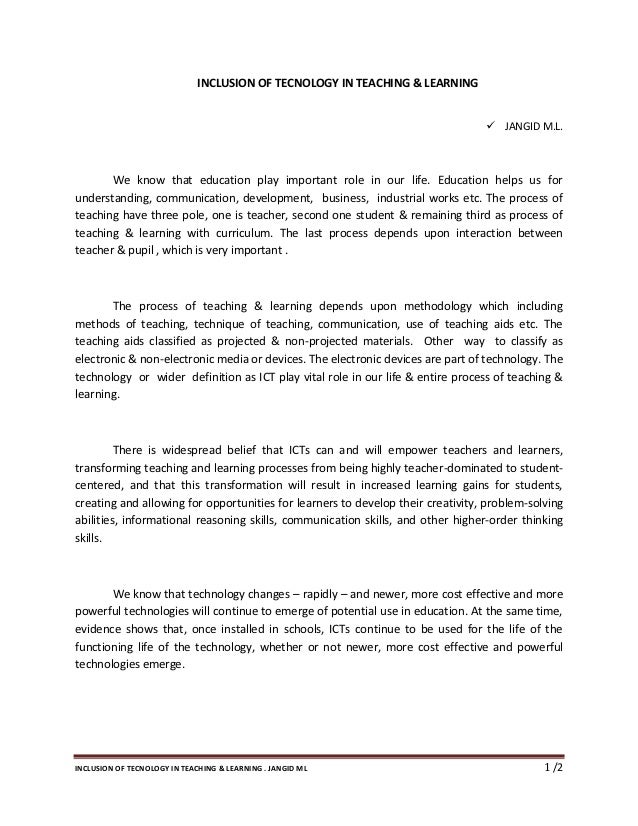 INCLUSION OF TECNOLOGY IN TEACHING & LEARNING

✓ JANGID M.L.

We know that education play important role in our life. Education helps us for understanding, communication, development, business, industrial works etc. The process of teaching have three pole, one is teacher, second one student & remaining third as process of teaching & learning with curriculum. The last process depends upon interaction between teacher & pupil , which is very important .

The process of teaching & learning depends upon methodology which including methods of teaching, technique of teaching, communication, use of teaching aids etc. The teaching aids classified as projected & non-projected materials. Other way to classify as electronic & non-electronic media or devices. The electronic devices are part of technology. The technology or wider definition as ICT play vital role in our life & entire process of teaching & learning.

There is widespread belief that ICTs can and will empower teachers and learners, transforming teaching and learning processes from being highly teacher-dominated to student-centered, and that this transformation will result in increased learning gains for students, creating and allowing for opportunities for learners to develop their creativity, problem-solving abilities, informational reasoning skills, communication skills, and other higher-order thinking skills.

We know that technology changes – rapidly – and newer, more cost effective and more powerful technologies will continue to emerge of potential use in education. At the same time, evidence shows that, once installed in schools, ICTs continue to be used for the life of the functioning life of the technology, whether or not newer, more cost effective and powerful technologies emerge.

INCLUSION OF TECNOLOGY IN TEACHING & LEARNING . JANGID M L 1 /2